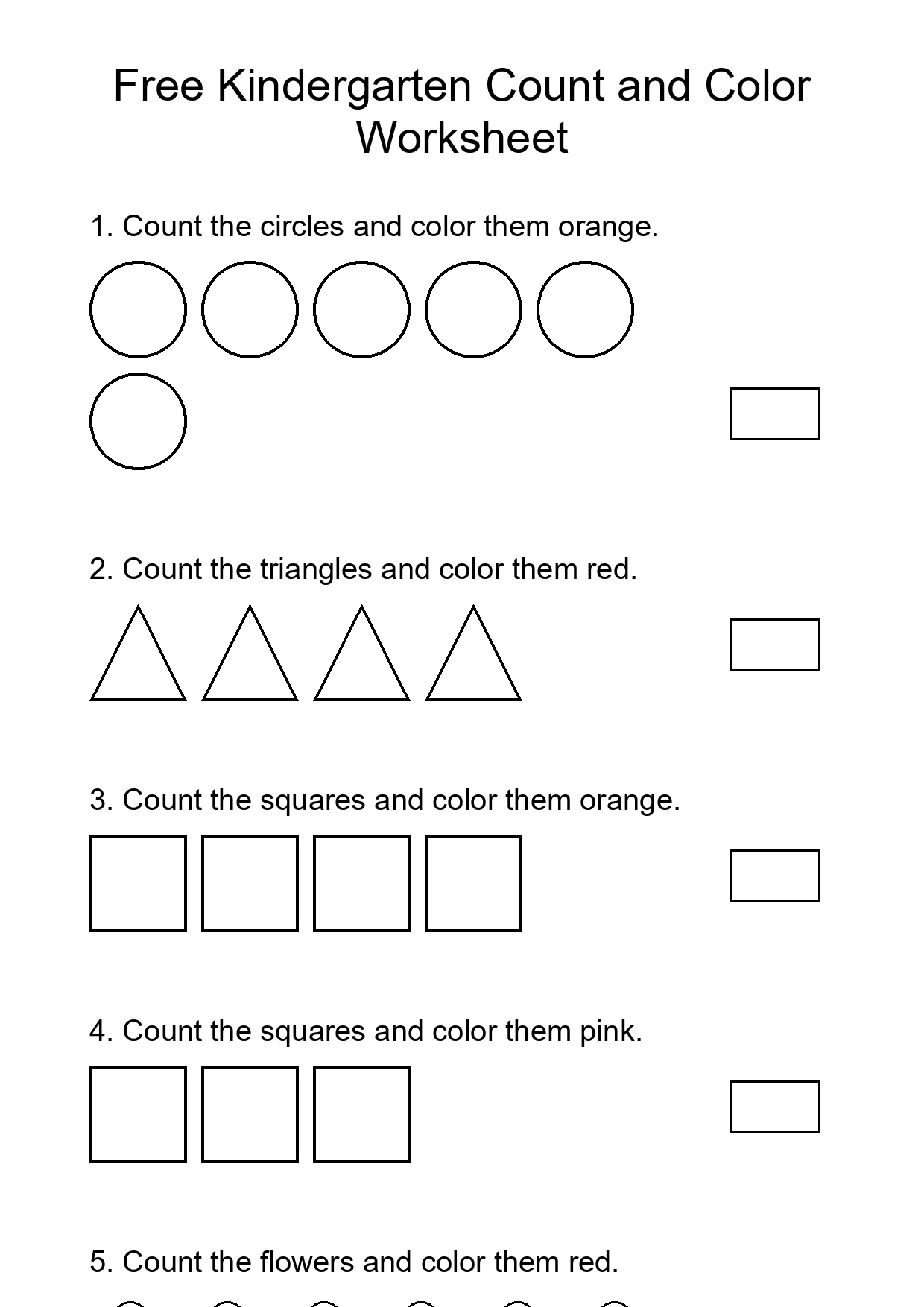 Free Kindergarten Count and Color Worksheet

1. Count the circles and color them orange.

2. Count the triangles and color them red.

3. Count the squares and color them orange.

4. Count the squares and color them pink.

5. Count the flowers and color them red.